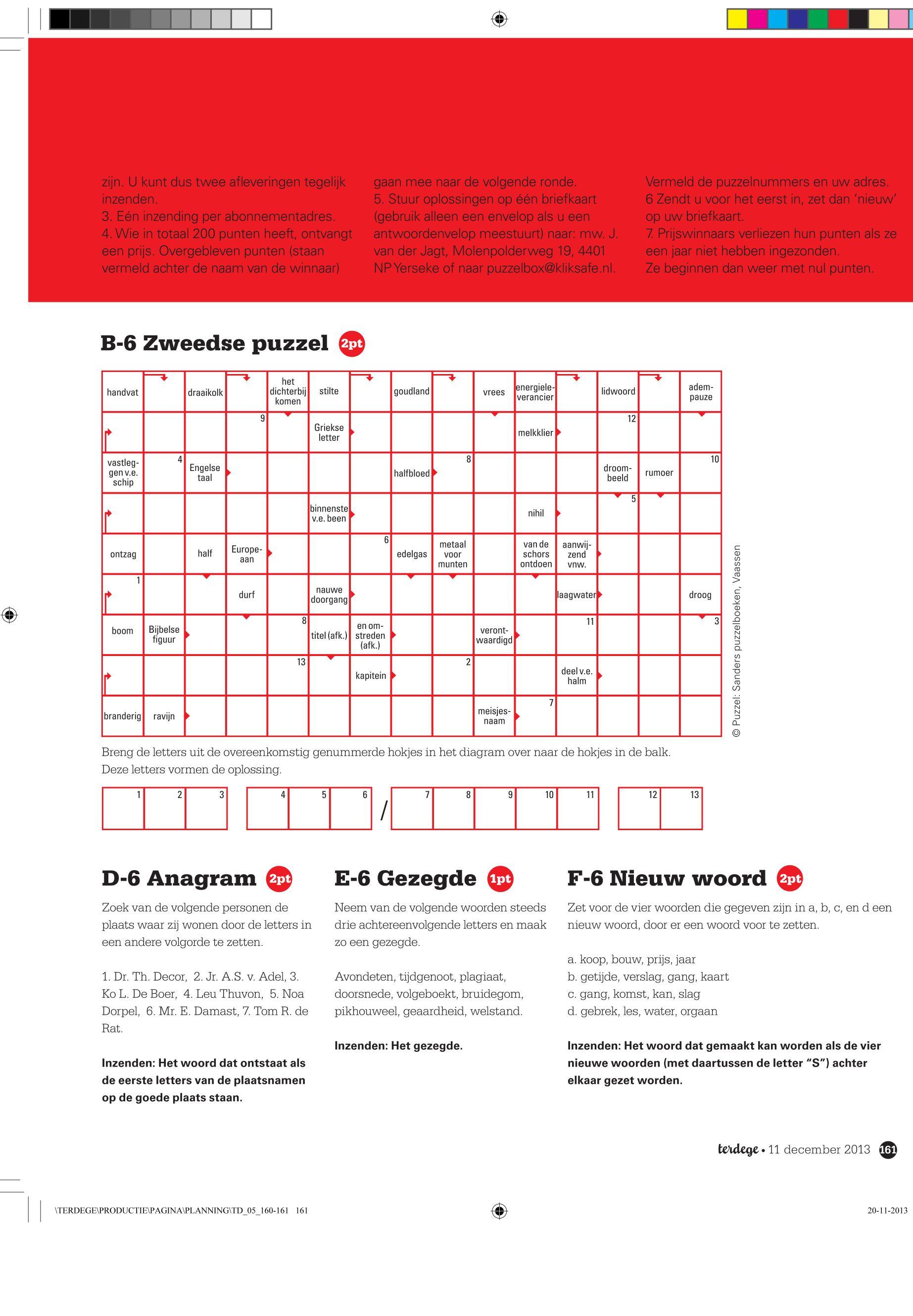 zijn. U kunt dus twee afleveringen tegelijk inzenden.
3. Eén inzending per abonnementadres.
4. Wie in totaal 200 punten heeft, ontvangt een prijs. Overgebleven punten (staan vermeld achter de naam van de winnaar)

gaan mee naar de volgende ronde.
5. Stuur oplossingen op één briefkaart (gebruik alleen een envelop als u een antwoordenvelop meestuurt) naar: mw. J. van der Jagt, Molenpolderweg 19, 4401 NP Yerseke of naar puzzelbox@kliksafe.nl.

Vermeld de puzzelnummers en uw adres.
6 Zendt u voor het eerst in, zet dan 'nieuw' op uw briefkaart.
7. Prijswinnaars verliezen hun punten als ze een jaar niet hebben ingezonden.
Ze beginnen dan weer met nul punten.

B-6 Zweedse puzzel 2pt

| handvat | | draaikolk | | het dichterbij komen | stilte | | goudland | | vrees | energieleverancier | | lidwoord | | adempauze |
|---|---|---|---|---|---|---|---|---|---|---|---|---|---|---|
| | | | 9 | | Griekse letter | | | | | melkklier | | 12 | | |
| vastleggen v.e. schip | 4 | Engelse taal | | | | | halfbloed | 8 | | | | droombeeld | rumoer | 10 |
| | | | | | binnenste v.e. been | | | | | nihil | | 5 | | |
| ontzag | | half | Europeaan | | | 6 | edelgas | metaal voor munten | | van de schors ontdoen | aanwijzend vnw. | | | |
| 1 | | | durf | | nauwe doorgang | | | | | | laagwater | | | droog |
| boom | Bijbelse figuur | | | 8 | titel (afk.) | en omstreden (afk.) | | | verontwaardigd | | 11 | | | 3 |
| | | | | 13 | | kapitein | | 2 | | | deel v.e. halm | | | |
| branderig | ravijn | | | | | | | | meisjesnaam | 7 | | | | |

© Puzzel: Sanders puzzelboeken, Vaassen

Breng de letters uit de overeenkomstig genummerde hokjes in het diagram over naar de hokjes in de balk. Deze letters vormen de oplossing.

1 2 3 4 5 6 / 7 8 9 10 11 12 13

D-6 Anagram 2pt
Zoek van de volgende personen de plaats waar zij wonen door de letters in een andere volgorde te zetten.

1. Dr. Th. Decor, 2. Jr. A.S. v. Adel, 3. Ko L. De Boer, 4. Leu Thuvon, 5. Noa Dorpel, 6. Mr. E. Damast, 7. Tom R. de Rat.

Inzenden: Het woord dat ontstaat als de eerste letters van de plaatsnamen op de goede plaats staan.

E-6 Gezegde 1pt
Neem van de volgende woorden steeds drie achtereenvolgende letters en maak zo een gezegde.

Avondeten, tijdgenoot, plagiaat, doorsnede, volgeboekt, bruidegom, pikhouweel, geaardheid, welstand.

Inzenden: Het gezegde.

F-6 Nieuw woord 2pt
Zet voor de vier woorden die gegeven zijn in a, b, c, en d een nieuw woord, door er een woord voor te zetten.

a. koop, bouw, prijs, jaar
b. getijde, verslag, gang, kaart
c. gang, komst, kan, slag
d. gebrek, les, water, orgaan

Inzenden: Het woord dat gemaakt kan worden als de vier nieuwe woorden (met daartussen de letter "S") achter elkaar gezet worden.

terdege • 11 december 2013 161

\TERDEGE\PRODUCTIE\PAGINA\PLANNING\TD_05_160-161 161
20-11-2013